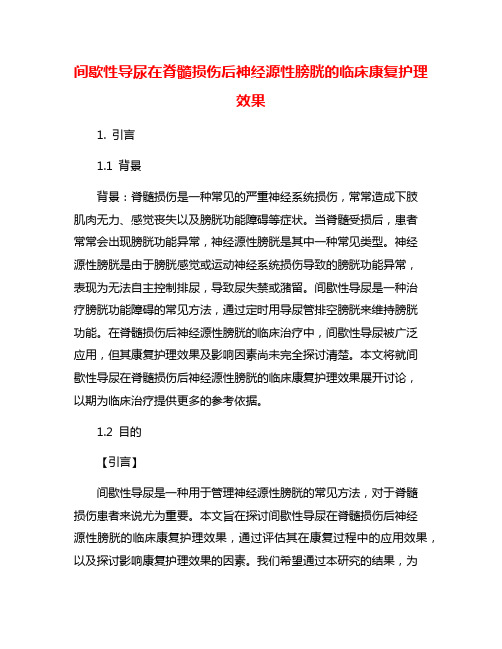 间歇性导尿在脊髓损伤后神经源性膀胱的临床康复护理效果

1. 引言

1.1 背景

背景：脊髓损伤是一种常见的严重神经系统损伤，常常造成下肢肌肉无力、感觉丧失以及膀胱功能障碍等症状。当脊髓受损后，患者常常会出现膀胱功能异常，神经源性膀胱是其中一种常见类型。神经源性膀胱是由于膀胱感觉或运动神经系统损伤导致的膀胱功能异常，表现为无法自主控制排尿，导致尿失禁或潴留。间歇性导尿是一种治疗膀胱功能障碍的常见方法，通过定时用导尿管排空膀胱来维持膀胱功能。在脊髓损伤后神经源性膀胱的临床治疗中，间歇性导尿被广泛应用，但其康复护理效果及影响因素尚未完全探讨清楚。本文将就间歇性导尿在脊髓损伤后神经源性膀胱的临床康复护理效果展开讨论，以期为临床治疗提供更多的参考依据。

1.2 目的

【引言】

间歇性导尿是一种用于管理神经源性膀胱的常见方法，对于脊髓损伤患者来说尤为重要。本文旨在探讨间歇性导尿在脊髓损伤后神经源性膀胱的临床康复护理效果，通过评估其在康复过程中的应用效果，以及探讨影响康复护理效果的因素。我们希望通过本研究的结果，为